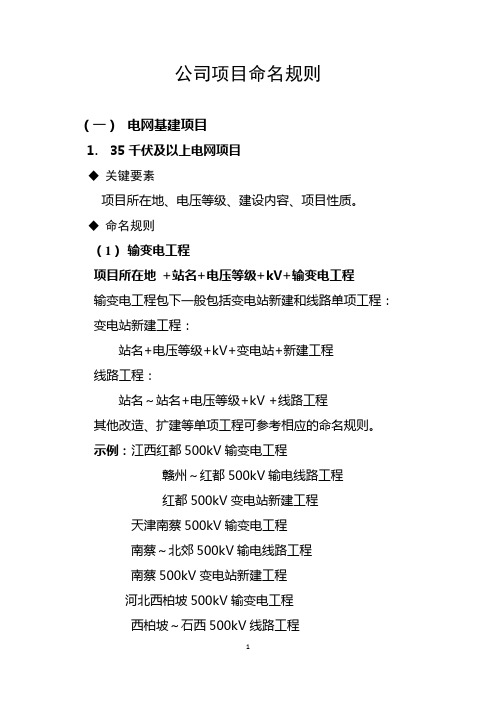 公司项目命名规则

（一） 电网基建项目

1. 35 千伏及以上电网项目

◆ 关键要素

项目所在地、电压等级、建设内容、项目性质。

◆ 命名规则

（1）输变电工程

项目所在地 +站名+电压等级+kV+输变电工程

输变电工程包下一般包括变电站新建和线路单项工程：

变电站新建工程：

站名+电压等级+kV+变电站+新建工程

线路工程：

站名～站名+电压等级+kV +线路工程

其他改造、扩建等单项工程可参考相应的命名规则。

示例：江西红都 500kV 输变电工程

赣州～红都 500kV 输电线路工程

红都 500kV 变电站新建工程

天津南蔡 500kV 输变电工程

南蔡～北郊 500kV 输电线路工程

南蔡 500kV 变电站新建工程

河北西柏坡 500kV 输变电工程

西柏坡～石西 500kV 线路工程

1